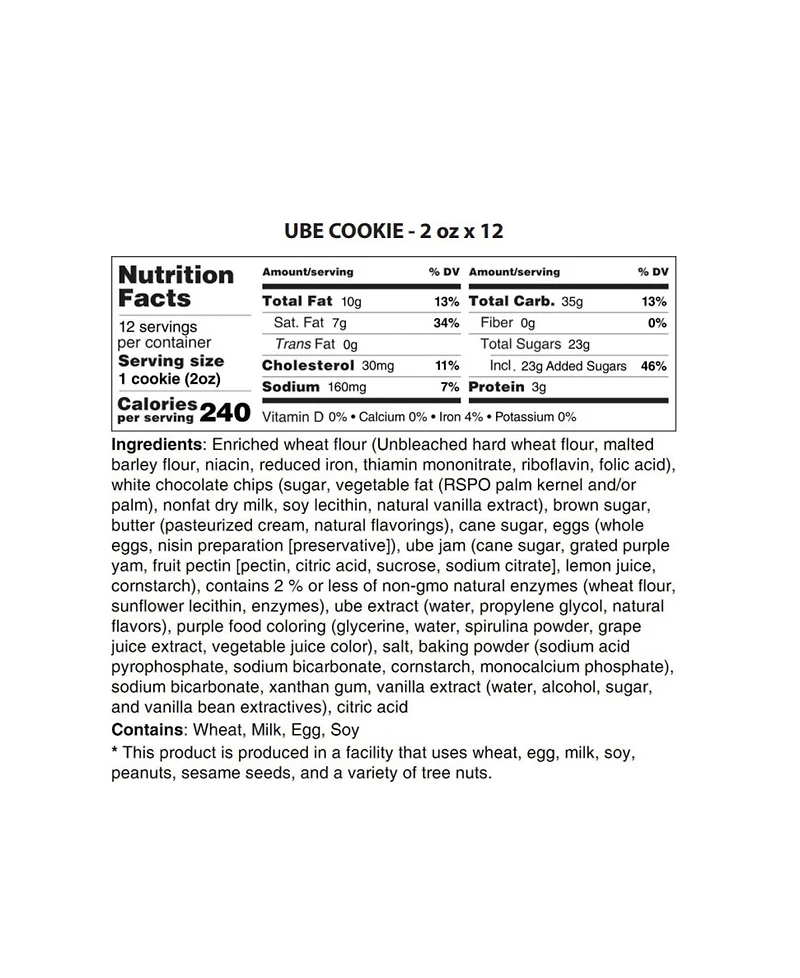 UBE COOKIE - 2 oz x 12

Nutrition Facts

12 servings per container
Serving size 1 cookie (2oz)

Calories per serving 240

| Amount/serving | % DV | Amount/serving | % DV |
|---|---|---|---|
| Total Fat 10g | 13% | Total Carb. 35g | 13% |
| Sat. Fat 7g | 34% | Fiber 0g | 0% |
| Trans Fat 0g | | Total Sugars 23g | |
| Cholesterol 30mg | 11% | Incl. 23g Added Sugars | 46% |
| Sodium 160mg | 7% | Protein 3g | |

Vitamin D 0% • Calcium 0% • Iron 4% • Potassium 0%

Ingredients: Enriched wheat flour (Unbleached hard wheat flour, malted barley flour, niacin, reduced iron, thiamin mononitrate, riboflavin, folic acid), white chocolate chips (sugar, vegetable fat (RSPO palm kernel and/or palm), nonfat dry milk, soy lecithin, natural vanilla extract), brown sugar, butter (pasteurized cream, natural flavorings), cane sugar, eggs (whole eggs, nisin preparation [preservative]), ube jam (cane sugar, grated purple yam, fruit pectin [pectin, citric acid, sucrose, sodium citrate], lemon juice, cornstarch), contains 2 % or less of non-gmo natural enzymes (wheat flour, sunflower lecithin, enzymes), ube extract (water, propylene glycol, natural flavors), purple food coloring (glycerine, water, spirulina powder, grape juice extract, vegetable juice color), salt, baking powder (sodium acid pyrophosphate, sodium bicarbonate, cornstarch, monocalcium phosphate), sodium bicarbonate, xanthan gum, vanilla extract (water, alcohol, sugar, and vanilla bean extractives), citric acid

Contains: Wheat, Milk, Egg, Soy

* This product is produced in a facility that uses wheat, egg, milk, soy, peanuts, sesame seeds, and a variety of tree nuts.